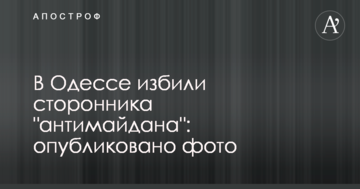 АПОСТРОФ

A'

В Одессе избили сторонника "антимайдана": опубликовано фото